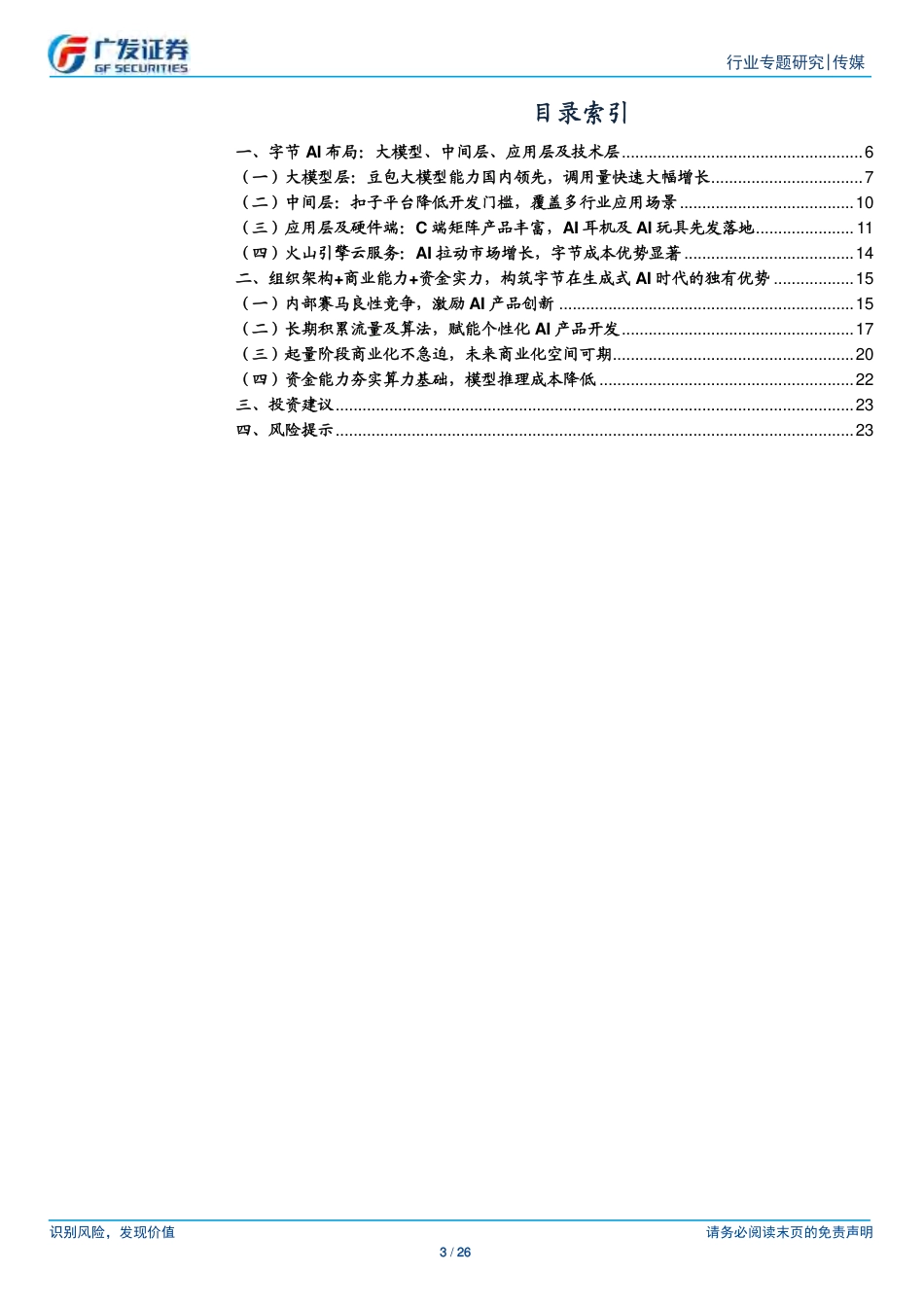 广发证券
GF SECURITIES

行业专题研究|传媒

目录索引

一、字节 AI 布局：大模型、中间层、应用层及技术层......6
（一）大模型层：豆包大模型能力国内领先，调用量快速大幅增长......7
（二）中间层：扣子平台降低开发门槛，覆盖多行业应用场景......10
（三）应用层及硬件端：C 端矩阵产品丰富，AI 耳机及 AI 玩具先发落地......11
（四）火山引擎云服务：AI 拉动市场增长，字节成本优势显著......14
二、组织架构+商业能力+资金实力，构筑字节在生成式 AI 时代的独有优势......15
（一）内部赛马良性竞争，激励 AI 产品创新......15
（二）长期积累流量及算法，赋能个性化 AI 产品开发......17
（三）起量阶段商业化不急迫，未来商业化空间可期......20
（四）资金能力夯实算力基础，模型推理成本降低......22
三、投资建议......23
四、风险提示......23

识别风险，发现价值

请务必阅读末页的免责声明

3 / 26